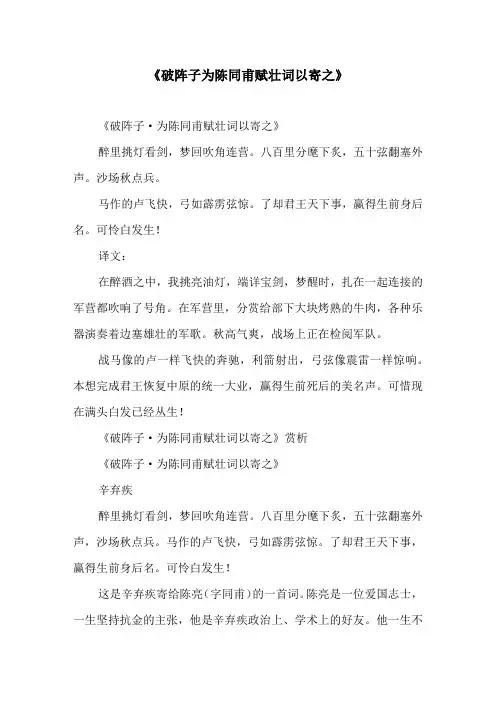 《破阵子为陈同甫赋壮词以寄之》

《破阵子·为陈同甫赋壮词以寄之》

醉里挑灯看剑，梦回吹角连营。八百里分麾下炙，五十弦翻塞外声。沙场秋点兵。

马作的卢飞快，弓如霹雳弦惊。了却君王天下事，赢得生前身后名。可怜白发生！

译文：

在醉酒之中，我挑亮油灯，端详宝剑，梦醒时，扎在一起连接的军营都吹响了号角。在军营里，分赏给部下大块烤熟的牛肉，各种乐器演奏着边塞雄壮的军歌。秋高气爽，战场上正在检阅军队。

战马像的卢一样飞快的奔驰，利箭射出，弓弦像震雷一样惊响。本想完成君王恢复中原的统一大业，赢得生前死后的美名声。可惜现在满头白发已经丛生！

《破阵子·为陈同甫赋壮词以寄之》赏析

《破阵子·为陈同甫赋壮词以寄之》

辛弃疾

醉里挑灯看剑，梦回吹角连营。八百里分麾下炙，五十弦翻塞外声，沙场秋点兵。马作的卢飞快，弓如霹雳弦惊。了却君王天下事，赢得生前身后名。可怜白发生！

这是辛弃疾寄给陈亮（字同甫）的一首词。陈亮是一位爱国志士，一生坚持抗金的主张，他是辛弃疾政治上、学术上的好友。他一生不